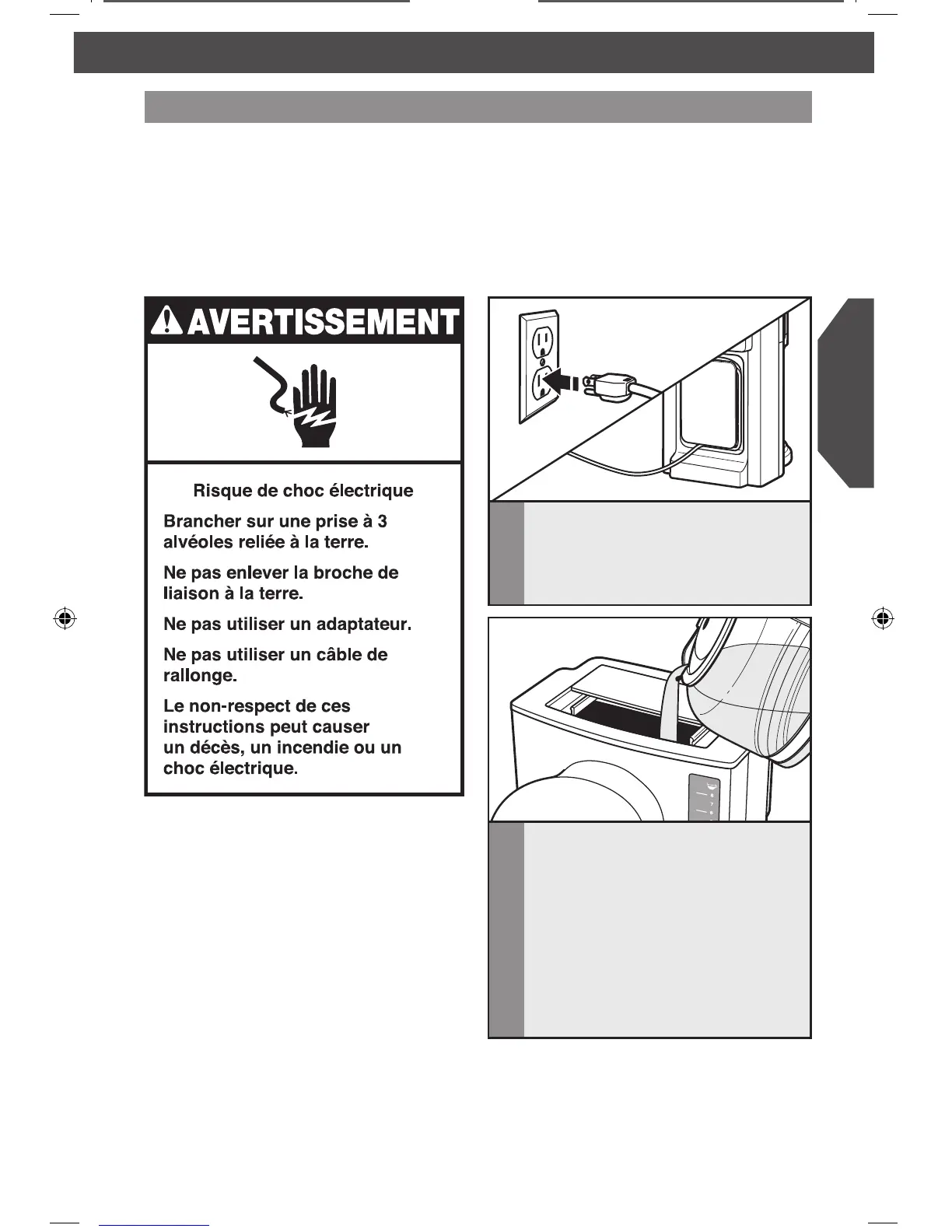 AVERTISSEMENT

Risque de choc électrique

Brancher sur une prise à 3 alvéoles reliée à la terre.

Ne pas enlever la broche de liaison à la terre.

Ne pas utiliser un adaptateur.

Ne pas utiliser un câble de rallonge.

Le non-respect de ces instructions peut causer un décès, un incendie ou un choc électrique.